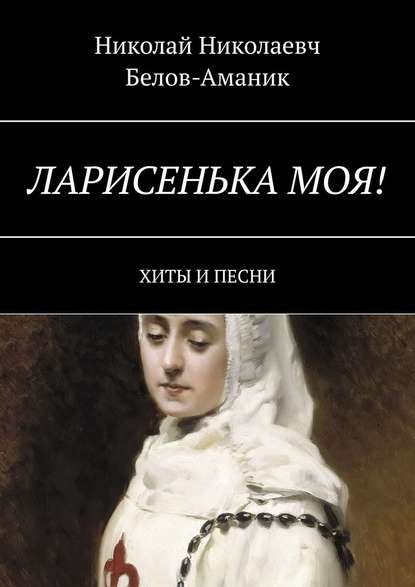 Николай Николаевч Белов-Аманик

ЛАРИСЕНЬКА МОЯ!

ХИТЫ И ПЕСНИ